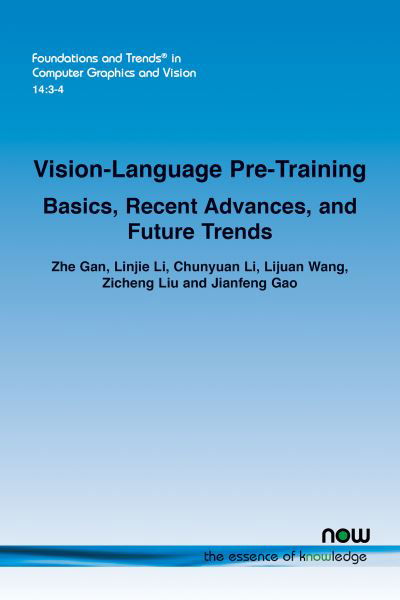 Foundations and Trends® in
Computer Graphics and Vision
14:3-4

Vision-Language Pre-Training

Basics, Recent Advances, and Future Trends

Zhe Gan, Linjie Li, Chunyuan Li, Lijuan Wang, Zicheng Liu and Jianfeng Gao

now

the essence of knowledge